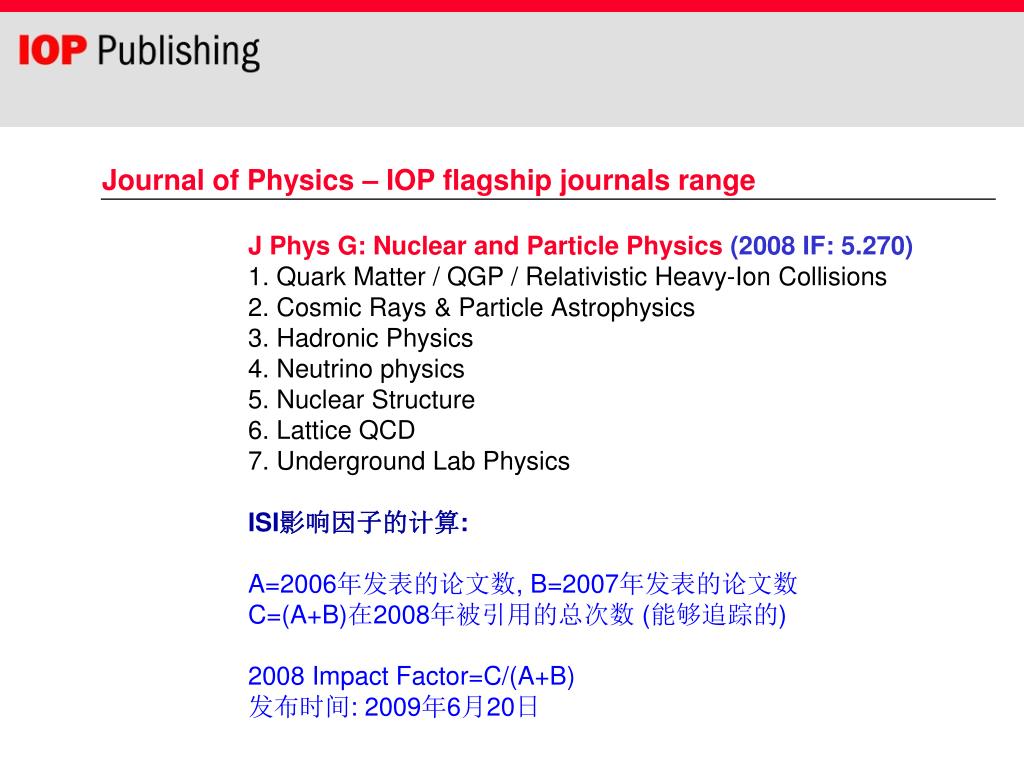 IOP Publishing

Journal of Physics – IOP flagship journals range

J Phys G: Nuclear and Particle Physics (2008 IF: 5.270)
1. Quark Matter / QGP / Relativistic Heavy-Ion Collisions
2. Cosmic Rays & Particle Astrophysics
3. Hadronic Physics
4. Neutrino physics
5. Nuclear Structure
6. Lattice QCD
7. Underground Lab Physics

ISI影响因子的计算:

A=2006年发表的论文数, B=2007年发表的论文数
C=(A+B)在2008年被引用的总次数 (能够追踪的)

2008 Impact Factor=C/(A+B)
发布时间: 2009年6月20日